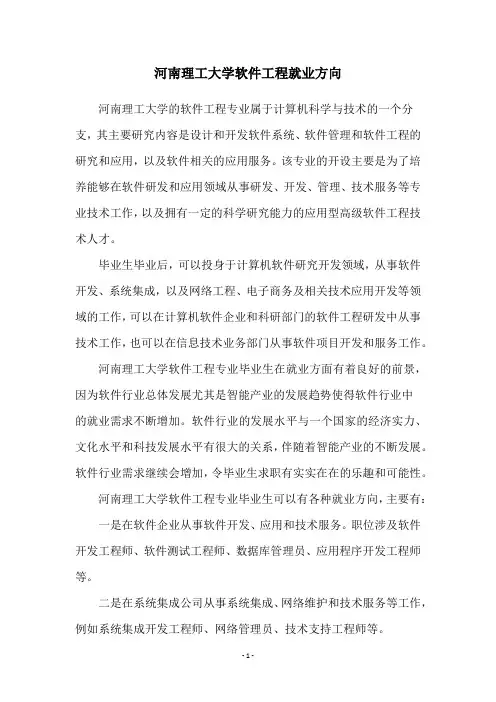 河南理工大学软件工程就业方向

河南理工大学的软件工程专业属于计算机科学与技术的一个分支，其主要研究内容是设计和开发软件系统、软件管理和软件工程的研究和应用，以及软件相关的应用服务。该专业的开设主要是为了培养能够在软件研发和应用领域从事研发、开发、管理、技术服务等专业技术工作，以及拥有一定的科学研究能力的应用型高级软件工程技术人才。

毕业生毕业后，可以投身于计算机软件研究开发领域，从事软件开发、系统集成，以及网络工程、电子商务及相关技术应用开发等领域的工作，可以在计算机软件企业和科研部门的软件工程研发中从事技术工作，也可以在信息技术业务部门从事软件项目开发和服务工作。

河南理工大学软件工程专业毕业生在就业方面有着良好的前景，因为软件行业总体发展尤其是智能产业的发展趋势使得软件行业中的就业需求不断增加。软件行业的发展水平与一个国家的经济实力、文化水平和科技发展水平有很大的关系，伴随着智能产业的不断发展。软件行业需求继续会增加，令毕业生求职有实实在在的乐趣和可能性。

河南理工大学软件工程专业毕业生可以有各种就业方向，主要有：

一是在软件企业从事软件开发、应用和技术服务。职位涉及软件开发工程师、软件测试工程师、数据库管理员、应用程序开发工程师等。

二是在系统集成公司从事系统集成、网络维护和技术服务等工作，例如系统集成开发工程师、网络管理员、技术支持工程师等。

- 1 -